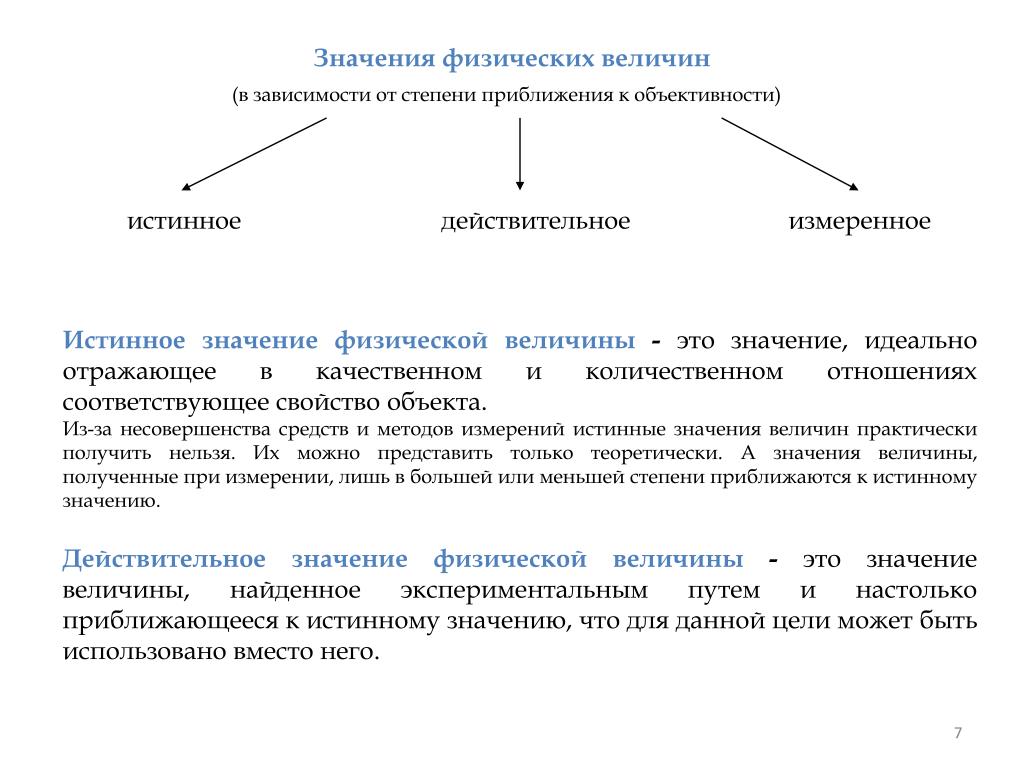 Значения физических величин
(в зависимости от степени приближения к объективности)

истинное

действительное

измеренное

Истинное значение физической величины - это значение, идеально отражающее в качественном и количественном отношениях соответствующее свойство объекта.
Из-за несовершенства средств и методов измерений истинные значения величин практически получить нельзя. Их можно представить только теоретически. А значения величины, полученные при измерении, лишь в большей или меньшей степени приближаются к истинному значению.

Действительное значение физической величины - это значение величины, найденное экспериментальным путем и настолько приближающееся к истинному значению, что для данной цели может быть использовано вместо него.

7